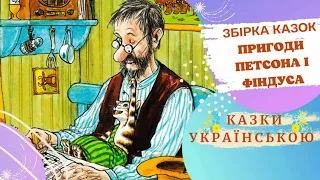 ЗБІРКА КАЗОК
ПРИГОДИ ПЕТСОНА І ФІНДУСА

КАЗКИ УКРАЇНСЬКОЮ